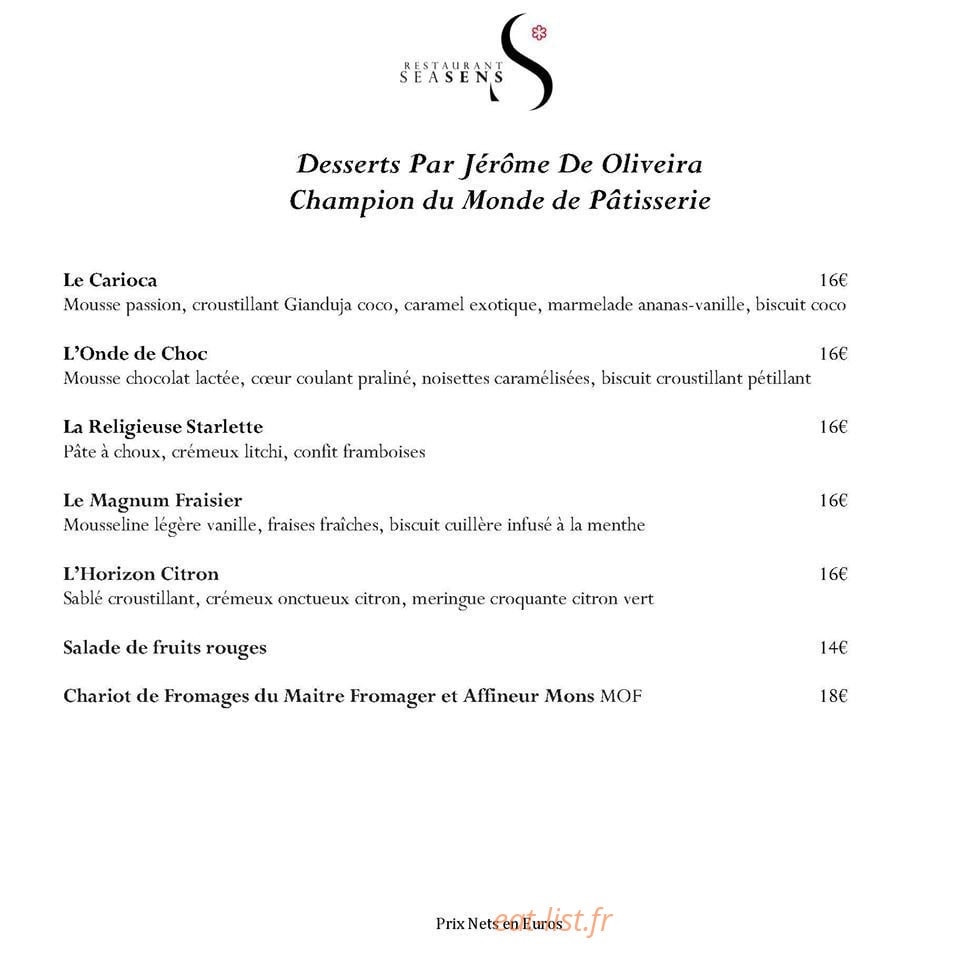 RESTAURANT
SEASENS

Desserts Par Jérôme De Oliveira
Champion du Monde de Pâtisserie

Le Carioca 16€
Mousse passion, croustillant Gianduja coco, caramel exotique, marmelade ananas-vanille, biscuit coco

L'Onde de Choc 16€
Mousse chocolat lactée, cœur coulant praliné, noisettes caramélisées, biscuit croustillant pétillant

La Religieuse Starlette 16€
Pâte à choux, crémeux litchi, confit framboises

Le Magnum Fraisier 16€
Mousseline légère vanille, fraises fraîches, biscuit cuillère infusé à la menthe

L'Horizon Citron 16€
Sablé croustillant, crémeux onctueux citron, meringue croquante citron vert

Salade de fruits rouges 14€

Chariot de Fromages du Maitre Fromager et Affineur Mons MOF 18€

Prix Nets en Euros

eat-list.fr